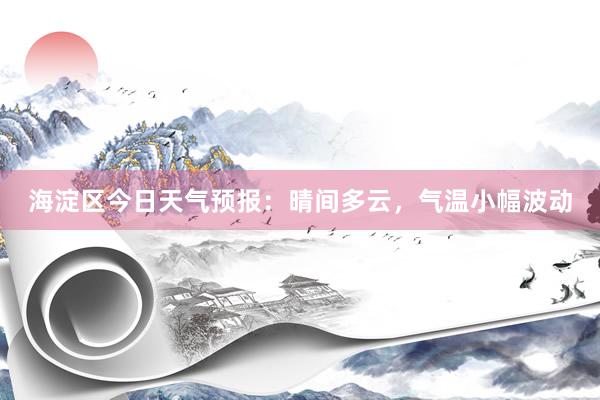 海淀区今日天气预报：晴间多云，气温小幅波动